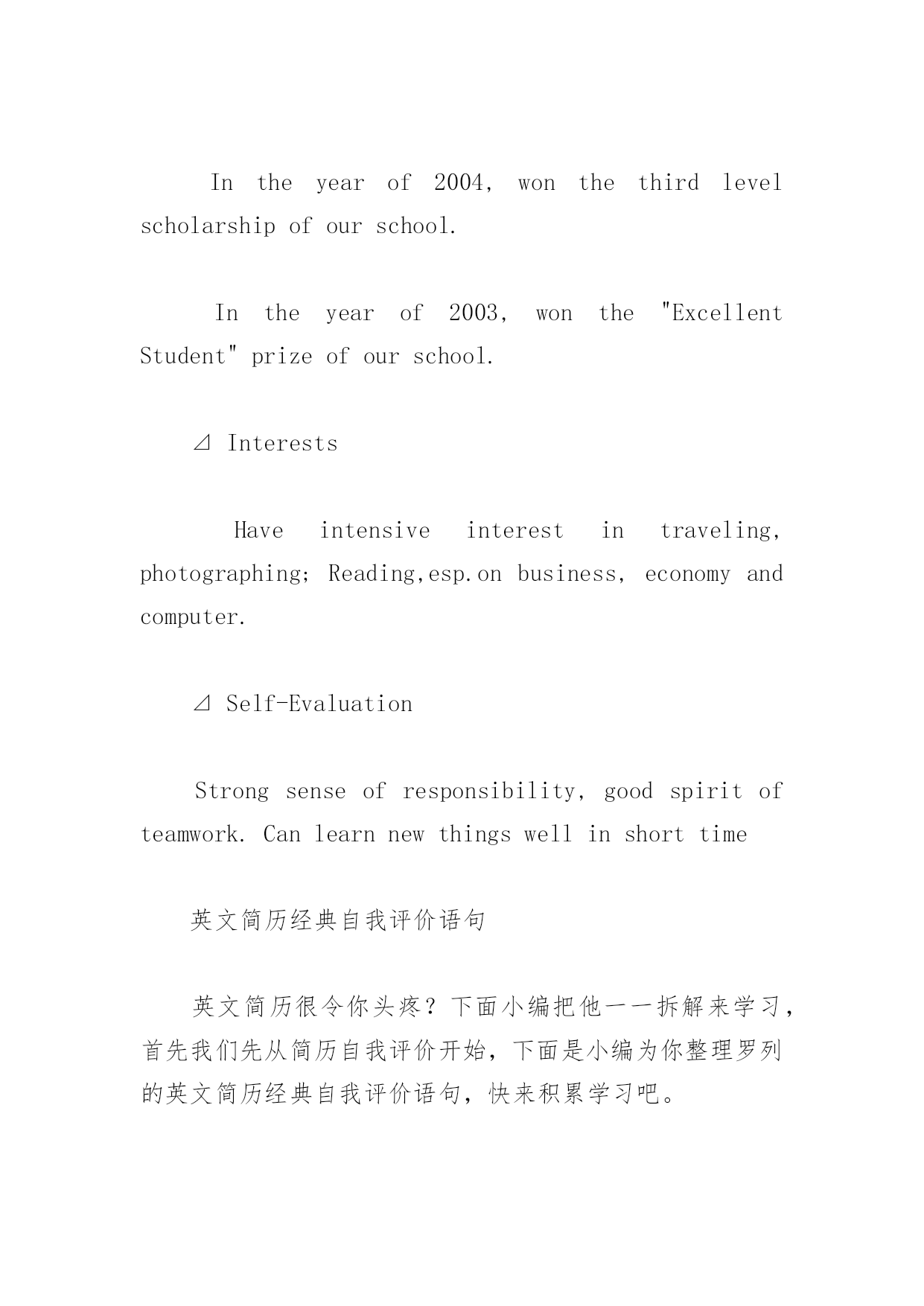 In the year of 2004, won the third level scholarship of our school.

In the year of 2003, won the "Excellent Student" prize of our school.

⊿ Interests

Have intensive interest in traveling, photographing; Reading,esp.on business, economy and computer.

⊿ Self-Evaluation

Strong sense of responsibility, good spirit of teamwork. Can learn new things well in short time

英文简历经典自我评价语句

英文简历很令你头疼？下面小编把他一一拆解来学习，首先我们先从简历自我评价开始，下面是小编为你整理罗列的英文简历经典自我评价语句，快来积累学习吧。